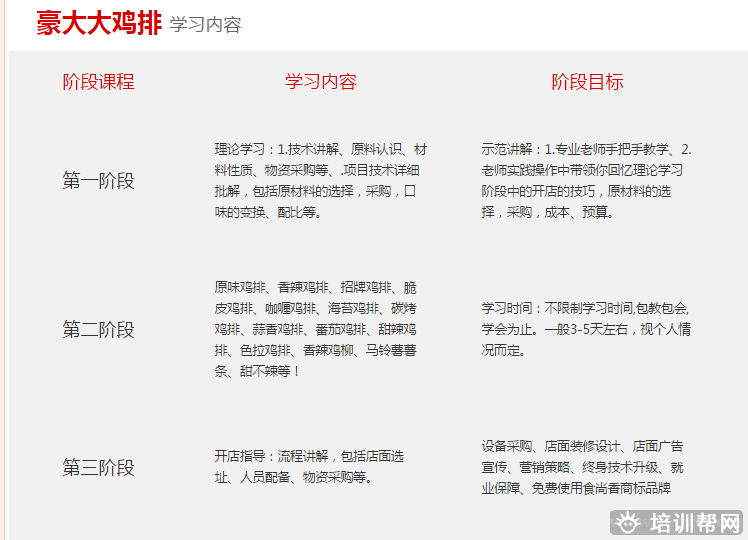 豪大大鸡排 学习内容

| 阶段课程 | 学习内容 | 阶段目标 |
|---|---|---|
| 第一阶段 | 理论学习：1.技术讲解、原料认识、材料性质、物资采购等、.项目技术详细批解，包括原材料的选择，采购，口味的变换、配比等。 | 示范讲解：1.专业老师手把手教学、2.老师实践操作中带领你回忆理论学习阶段中的开店的技巧，原材料的选择，采购，成本、预算。 |
| 第二阶段 | 原味鸡排、香辣鸡排、招牌鸡排、脆皮鸡排、咖喱鸡排、海苔鸡排、碳烤鸡排、蒜香鸡排、番茄鸡排、甜辣鸡排、色拉鸡排、香辣鸡柳、马铃薯薯条、甜不辣等！ | 学习时间：不限制学习时间,包教包会,学会为止。一般3-5天左右，视个人情况而定。 |
| 第三阶段 | 开店指导：流程讲解，包括店面选址、人员配备、物资采购等。 | 设备采购、店面装修设计、店面广告宣传、营销策略、终身技术升级、就业保障、免费使用食尚香商标品牌 |

培训帮网